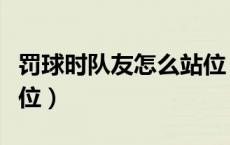 罚球时队友怎么站位
位）